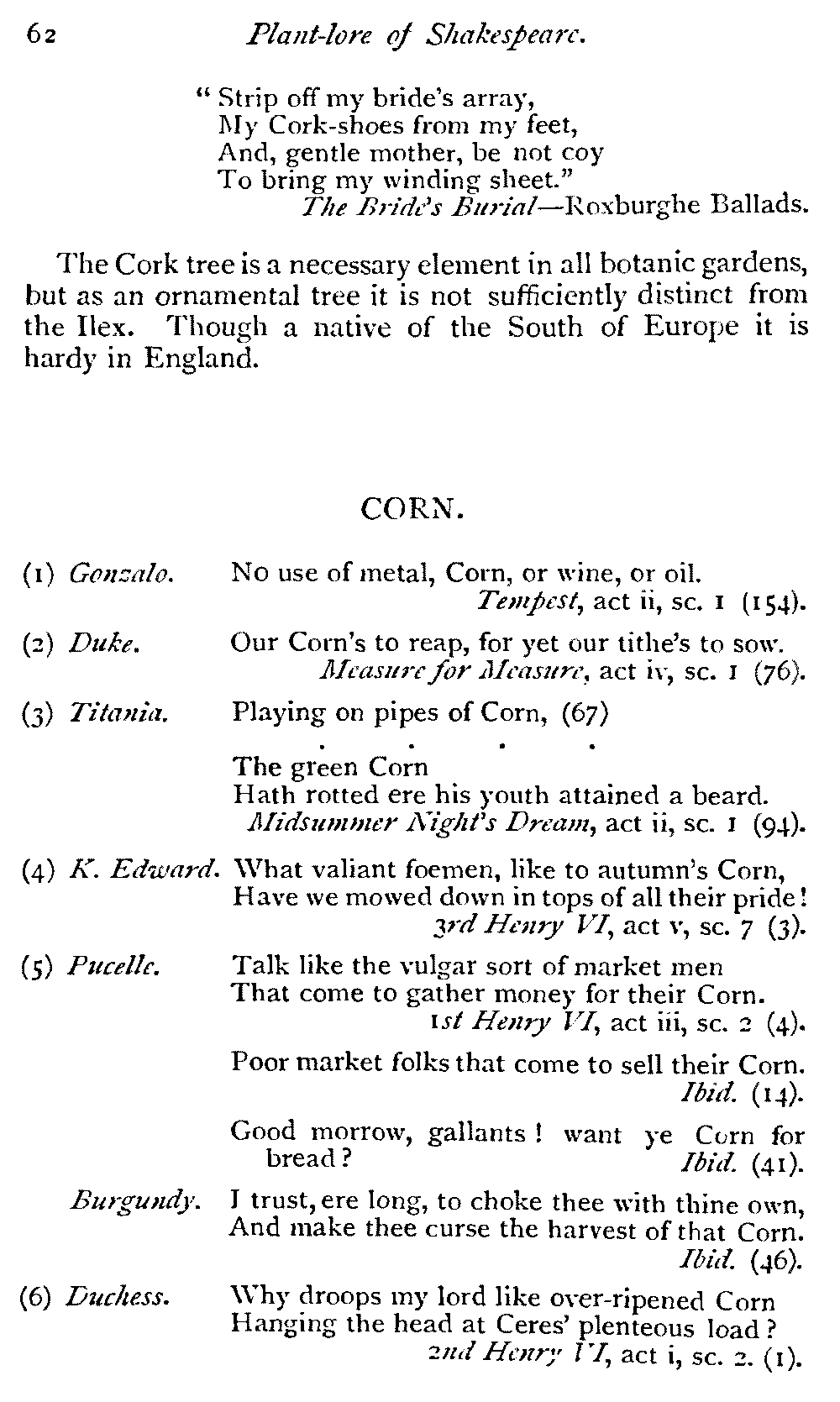 62 Plant-lore of Shakespeare.

"Strip off my bride's array,
My Cork-shoes from my feet,
And, gentle mother, be not coy
To bring my winding sheet."
The Bride's Burial—Roxburghe Ballads.

The Cork tree is a necessary element in all botanic gardens, but as an ornamental tree it is not sufficiently distinct from the Ilex. Though a native of the South of Europe it is hardy in England.

CORN.

(1) Gonzalo. No use of metal, Corn, or wine, or oil.
Tempest, act ii, sc. 1 (154).

(2) Duke. Our Corn's to reap, for yet our tithe's to sow.
Measure for Measure, act iv, sc. 1 (76).

(3) Titania. Playing on pipes of Corn, (67)
. . . .
The green Corn
Hath rotted ere his youth attained a beard.
Midsummer Night's Dream, act ii, sc. 1 (94).

(4) K. Edward. What valiant foemen, like to autumn's Corn,
Have we mowed down in tops of all their pride!
3rd Henry VI, act v, sc. 7 (3).

(5) Pucelle. Talk like the vulgar sort of market men
That come to gather money for their Corn.
1st Henry VI, act iii, sc. 2 (4).

Poor market folks that come to sell their Corn.
Ibid. (14).

Good morrow, gallants! want ye Corn for bread?
Ibid. (41).

Burgundy. I trust, ere long, to choke thee with thine own,
And make thee curse the harvest of that Corn.
Ibid. (46).

(6) Duchess. Why droops my lord like over-ripened Corn
Hanging the head at Ceres' plenteous load?
2nd Henry VI, act i, sc. 2. (1).